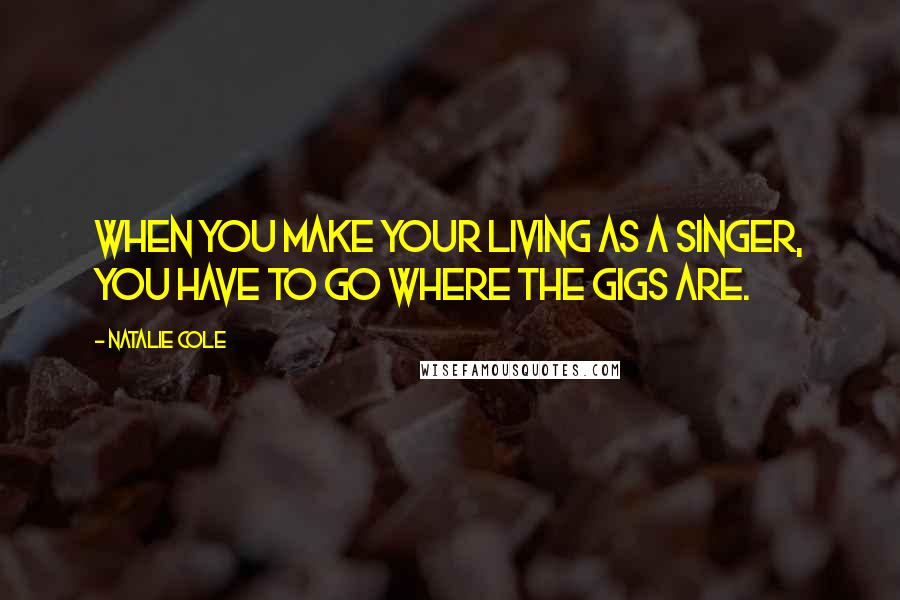 WHEN YOU MAKE YOUR LIVING AS A SINGER, YOU HAVE TO GO WHERE THE GIGS ARE.

- NATALIE COLE

WISEFAMOUSQUOTES.COM